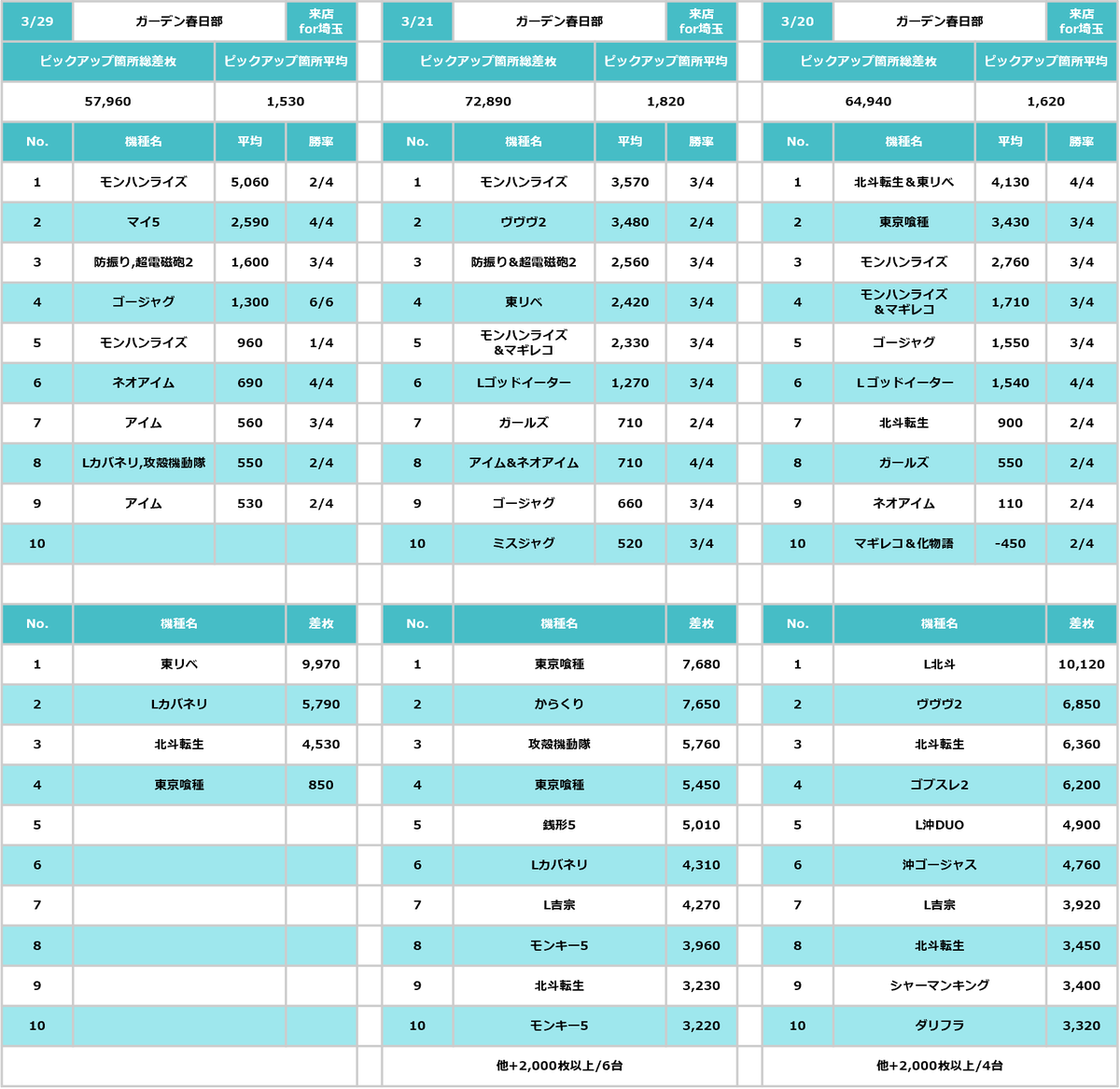 | 3/29 | ガーデン春日部 | | 来店 for埼玉 |
|---|---|---|---|
| ピックアップ箇所総差枚 | | ピックアップ箇所平均 | |
| 57,960 | | 1,530 | |
| No. | 機種名 | 平均 | 勝率 |
| 1 | モンハンライズ | 5,060 | 2/4 |
| 2 | マイ5 | 2,590 | 4/4 |
| 3 | 防振り,超電磁砲2 | 1,600 | 3/4 |
| 4 | ゴージャグ | 1,300 | 6/6 |
| 5 | モンハンライズ | 960 | 1/4 |
| 6 | ネオアイム | 690 | 4/4 |
| 7 | アイム | 560 | 3/4 |
| 8 | Lカバネリ,攻殻機動隊 | 550 | 2/4 |
| 9 | アイム | 530 | 2/4 |
| 10 | | | |

| No. | 機種名 | 差枚 |
|---|---|---|
| 1 | 東リベ | 9,970 |
| 2 | Lカバネリ | 5,790 |
| 3 | 北斗転生 | 4,530 |
| 4 | 東京喰種 | 850 |
| 5 | | |
| 6 | | |
| 7 | | |
| 8 | | |
| 9 | | |
| 10 | | |

| 3/21 | ガーデン春日部 | | 来店 for埼玉 |
|---|---|---|---|
| ピックアップ箇所総差枚 | | ピックアップ箇所平均 | |
| 72,890 | | 1,820 | |
| No. | 機種名 | 平均 | 勝率 |
| 1 | モンハンライズ | 3,570 | 3/4 |
| 2 | ヴヴヴ2 | 3,480 | 2/4 |
| 3 | 防振り&超電磁砲2 | 2,560 | 3/4 |
| 4 | 東リベ | 2,420 | 3/4 |
| 5 | モンハンライズ &マギレコ | 2,330 | 3/4 |
| 6 | Lゴッドイーター | 1,270 | 3/4 |
| 7 | ガールズ | 710 | 2/4 |
| 8 | アイム&ネオアイム | 710 | 4/4 |
| 9 | ゴージャグ | 660 | 3/4 |
| 10 | ミスジャグ | 520 | 3/4 |

| No. | 機種名 | 差枚 |
|---|---|---|
| 1 | 東京喰種 | 7,680 |
| 2 | からくり | 7,650 |
| 3 | 攻殻機動隊 | 5,760 |
| 4 | 東京喰種 | 5,450 |
| 5 | 銭形5 | 5,010 |
| 6 | Lカバネリ | 4,310 |
| 7 | L吉宗 | 4,270 |
| 8 | モンキー5 | 3,960 |
| 9 | 北斗転生 | 3,230 |
| 10 | モンキー5 | 3,220 |

他+2,000枚以上/6台

| 3/20 | ガーデン春日部 | | 来店 for埼玉 |
|---|---|---|---|
| ピックアップ箇所総差枚 | | ピックアップ箇所平均 | |
| 64,940 | | 1,620 | |
| No. | 機種名 | 平均 | 勝率 |
| 1 | 北斗転生&東リベ | 4,130 | 4/4 |
| 2 | 東京喰種 | 3,430 | 3/4 |
| 3 | モンハンライズ | 2,760 | 3/4 |
| 4 | モンハンライズ &マギレコ | 1,710 | 3/4 |
| 5 | ゴージャグ | 1,550 | 3/4 |
| 6 | Lゴッドイーター | 1,540 | 4/4 |
| 7 | 北斗転生 | 900 | 2/4 |
| 8 | ガールズ | 550 | 2/4 |
| 9 | ネオアイム | 110 | 2/4 |
| 10 | マギレコ&化物語 | -450 | 2/4 |

| No. | 機種名 | 差枚 |
|---|---|---|
| 1 | L北斗 | 10,120 |
| 2 | ヴヴヴ2 | 6,850 |
| 3 | 北斗転生 | 6,360 |
| 4 | ゴブスレ2 | 6,200 |
| 5 | L沖DUO | 4,900 |
| 6 | 沖ゴージャス | 4,760 |
| 7 | L吉宗 | 3,920 |
| 8 | 北斗転生 | 3,450 |
| 9 | シャーマンキング | 3,400 |
| 10 | ダリフラ | 3,320 |

他+2,000枚以上/4台